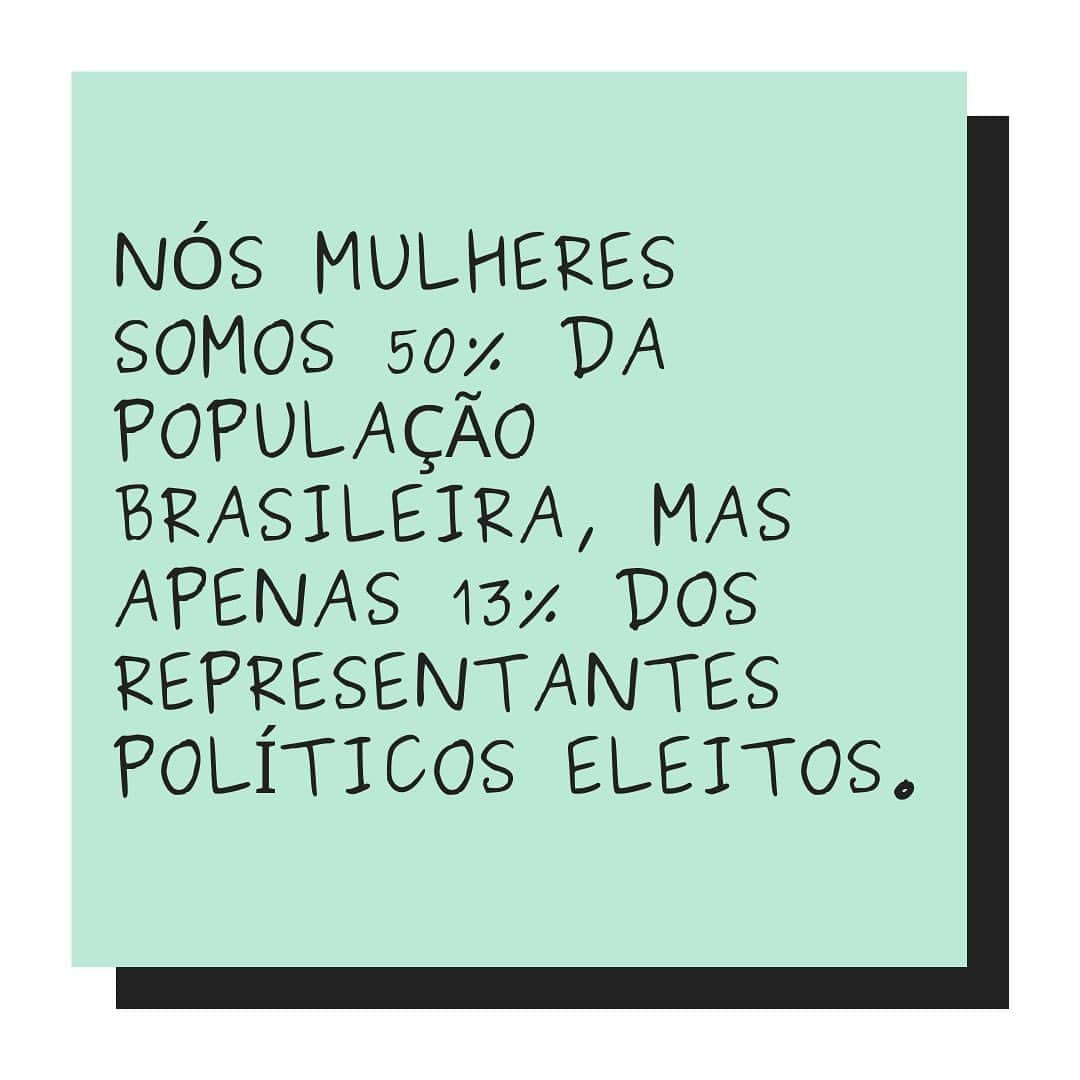 NÓS MULHERES SOMOS 50% DA POPULAÇÃO BRASILEIRA, MAS APENAS 13% DOS REPRESENTANTES POLÍTICOS ELEITOS.